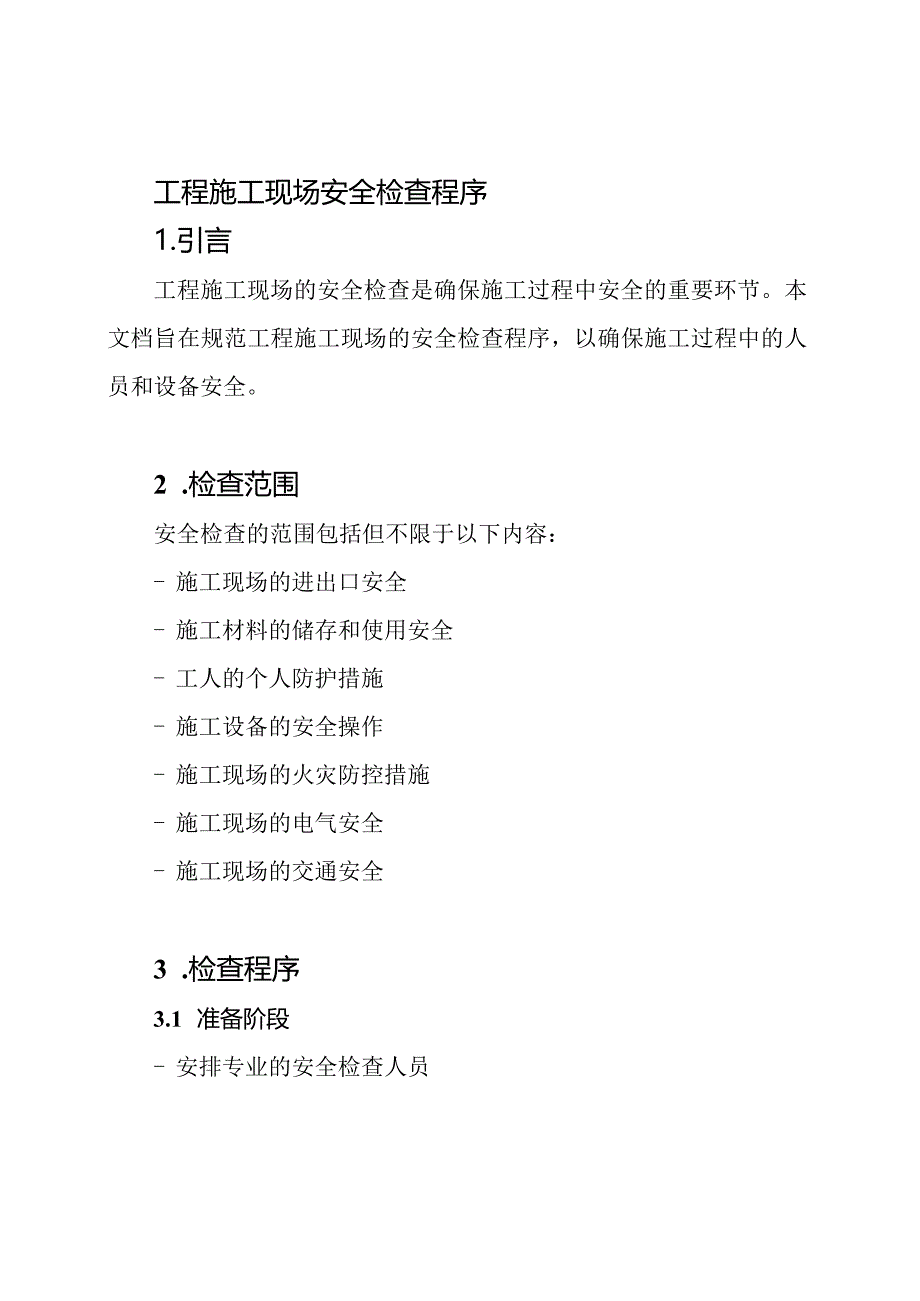 工程施工现场安全检查程序

1.引言

工程施工现场的安全检查是确保施工过程中安全的重要环节。本文档旨在规范工程施工现场的安全检查程序，以确保施工过程中的人员和设备安全。

2 .检查范围

安全检查的范围包括但不限于以下内容：

- 施工现场的进出口安全

- 施工材料的储存和使用安全

- 工人的个人防护措施

- 施工设备的安全操作

- 施工现场的火灾防控措施

- 施工现场的电气安全

- 施工现场的交通安全

3 .检查程序

3.1 准备阶段

- 安排专业的安全检查人员